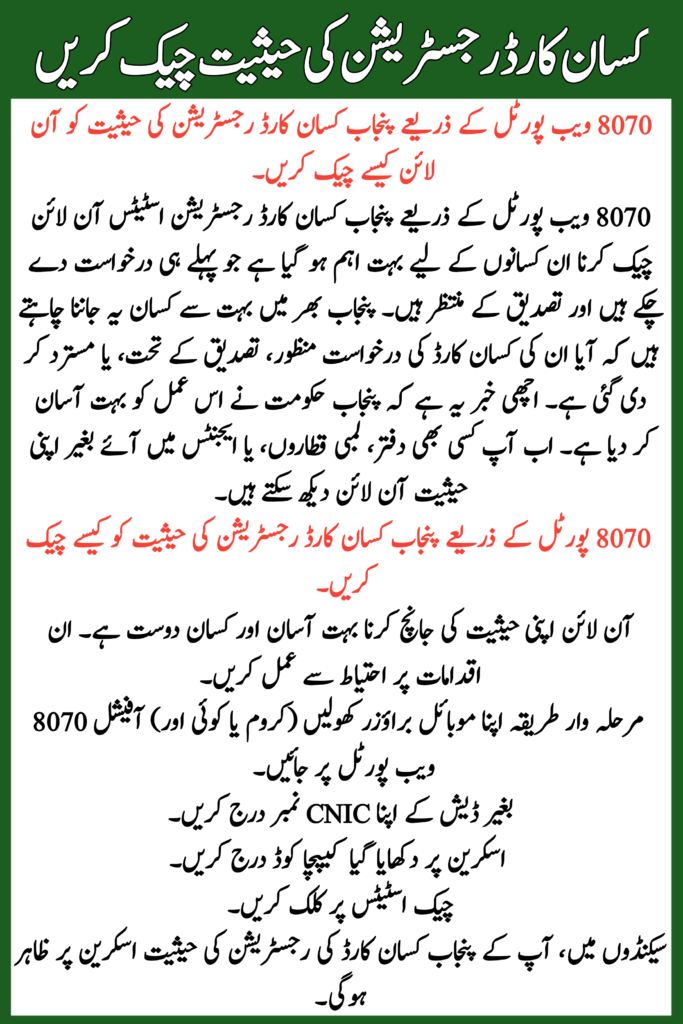 کسان کارڈ رجسٹریشن کی حیثیت چیک کریں

8070 ویب پورٹل کے ذریعے پنجاب کسان کارڈ رجسٹریشن کی حیثیت کو آن لائن کیسے چیک کریں۔

8070 ویب پورٹل کے ذریعے پنجاب کسان کارڈ رجسٹریشن اسٹیٹس آن لائن چیک کرنا ان کسانوں کے لیے بہت اہم ہو گیا ہے جو پہلے ہی درخواست دے چکے ہیں اور تصدیق کے منتظر ہیں۔ پنجاب بھر میں بہت سے کسان یہ جاننا چاہتے ہیں کہ آیا ان کی کسان کارڈ کی درخواست منظور، تصدیق کے تحت، یا مسترد کر دی گئی ہے۔ اچھی خبر یہ ہے کہ پنجاب حکومت نے اس عمل کو بہت آسان کر دیا ہے۔ اب آپ کسی بھی دفتر، لمبی قطاروں، یا ایجنٹس میں آئے بغیر اپنی حیثیت آن لائن دیکھ سکتے ہیں۔

8070 پورٹل کے ذریعے پنجاب کسان کارڈ رجسٹریشن کی حیثیت کو کیسے چیک کریں۔

آن لائن اپنی حیثیت کی جانچ کرنا بہت آسان اور کسان دوست ہے۔ ان اقدامات پر احتیاط سے عمل کریں۔

مرحلہ وار طریقہ اپنا موبائل براؤزر کھولیں (کروم یا کوئی اور) آفیشل 8070 ویب پورٹل پر جائیں۔

بغیر ڈیش کے اپنا CNIC نمبر درج کریں۔

اسکرین پر دکھایا گیا کیپچا کوڈ درج کریں۔

چیک اسٹیٹس پر کلک کریں۔

سیکنڈوں میں، آپ کے پنجاب کسان کارڈ کی رجسٹریشن کی حیثیت اسکرین پر ظاہر ہوگی۔